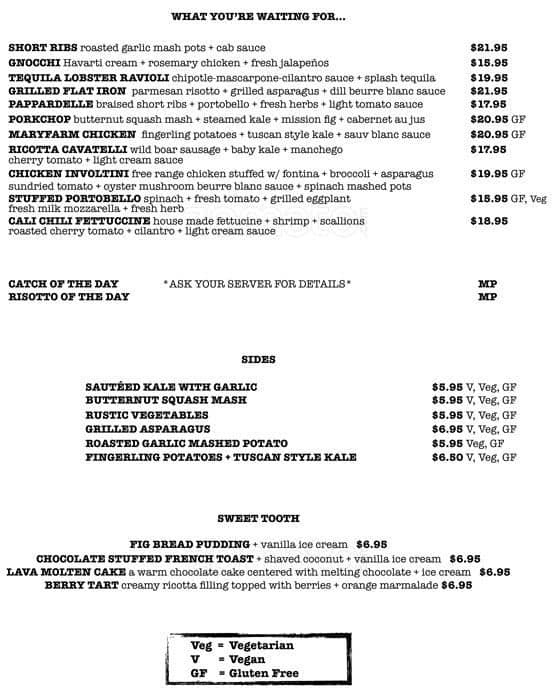 WHAT YOU'RE WAITING FOR...

SHORT RIBS roasted garlic mash pots + cab sauce $21.95
GNOCCHI Havarti cream + rosemary chicken + fresh jalapeños $15.95
TEQUILA LOBSTER RAVIOLI chipotle-mascarpone-cilantro sauce + splash tequila $19.95
GRILLED FLAT IRON parmesan risotto + grilled asparagus + dill beurre blanc sauce $21.95
PAPPARDELLE braised short ribs + portobello + fresh herbs + light tomato sauce $17.95
PORKCHOP butternut squash mash + steamed kale + mission fig + cabernet au jus $20.95 GF
MARYFARM CHICKEN fingerling potatoes + tuscan style kale + sauv blanc sauce $20.95 GF
RICOTTA CAVATELLI wild boar sausage + baby kale + manchego cherry tomato + light cream sauce $17.95
CHICKEN INVOLTINI free range chicken stuffed w/ fontina + broccoli + asparagus sundried tomato + oyster mushroom beurre blanc sauce + spinach mashed pots $19.95 GF
STUFFED PORTOBELLO spinach + fresh tomato + grilled eggplant fresh milk mozzarella + fresh herb $15.95 GF, Veg
CALI CHILI FETTUCCINE house made fettucine + shrimp + scallions roasted cherry tomato + cilantro + light cream sauce $18.95

CATCH OF THE DAY *ASK YOUR SERVER FOR DETAILS* MP
RISOTTO OF THE DAY MP

SIDES

SAUTÉED KALE WITH GARLIC $5.95 V, Veg, GF
BUTTERNUT SQUASH MASH $5.95 V, Veg, GF
RUSTIC VEGETABLES $5.95 V, Veg, GF
GRILLED ASPARAGUS $6.95 V, Veg, GF
ROASTED GARLIC MASHED POTATO $5.95 Veg, GF
FINGERLING POTATOES + TUSCAN STYLE KALE $6.50 V, Veg, GF

SWEET TOOTH

FIG BREAD PUDDING + vanilla ice cream $6.95
CHOCOLATE STUFFED FRENCH TOAST + shaved coconut + vanilla ice cream $6.95
LAVA MOLTEN CAKE a warm chocolate cake centered with melting chocolate + ice cream $6.95
BERRY TART creamy ricotta filling topped with berries + orange marmalade $6.95

Veg = Vegetarian
V = Vegan
GF = Gluten Free